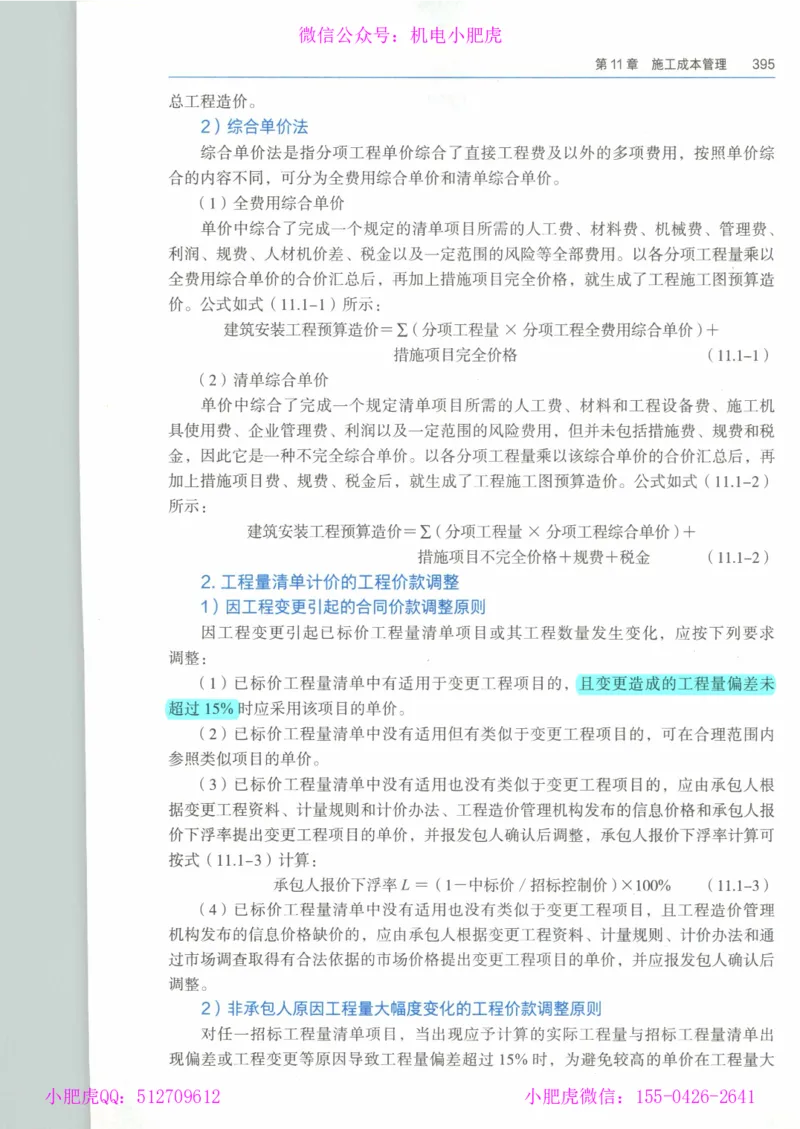 微信公众号：机电小肥虎

第 11 章　施工成本管理　395

总工程造价。

2）综合单价法

综合单价法是指分项工程单价综合了直接工程费及以外的多项费用，按照单价综合的内容不同，可分为全费用综合单价和清单综合单价。

（1）全费用综合单价

单价中综合了完成一个规定的清单项目所需的人工费、材料费、机械费、管理费、利润、规费、人材机价差、税金以及一定范围的风险等全部费用。以各分项工程量乘以全费用综合单价的合价汇总后，再加上措施项目完全价格，就生成了工程施工图预算造价。公式如式（11.1-1）所示：

建筑安装工程预算造价＝∑（分项工程量 × 分项工程全费用综合单价）＋措施项目完全价格　（11.1-1）

（2）清单综合单价

单价中综合了完成一个规定清单项目所需的人工费、材料和工程设备费、施工机具使用费、企业管理费、利润以及一定范围的风险费用，但并未包括措施费、规费和税金，因此它是一种不完全综合单价。以各分项工程量乘以该综合单价的合价汇总后，再加上措施项目费、规费、税金后，就生成了工程施工图预算造价。公式如式（11.1-2）所示：

建筑安装工程预算造价＝∑（分项工程量 × 分项工程综合单价）＋措施项目不完全价格＋规费＋税金　（11.1-2）

2. 工程量清单计价的工程价款调整

1）因工程变更引起的合同价款调整原则

因工程变更引起已标价工程量清单项目或其工程数量发生变化，应按下列要求调整：

（1）已标价工程量清单中有适用于变更工程项目的，且变更造成的工程量偏差未超过 15% 时应采用该项目的单价。

（2）已标价工程量清单中没有适用但有类似于变更工程项目的，可在合理范围内参照类似项目的单价。

（3）已标价工程量清单中没有适用也没有类似于变更工程项目的，应由承包人根据变更工程资料、计量规则和计价办法、工程造价管理机构发布的信息价格和承包人报价下浮率提出变更工程项目的单价，并报发包人确认后调整，承包人报价下浮率计算可按式（11.1-3）计算：

承包人报价下浮率 $L$ ＝（1－中标价 / 招标控制价）×100%　（11.1-3）

（4）已标价工程量清单中没有适用也没有类似于变更工程项目，且工程造价管理机构发布的信息价格缺价的，应由承包人根据变更工程资料、计量规则、计价办法和通过市场调查取得有合法依据的市场价格提出变更工程项目的单价，并应报发包人确认后调整。

2）非承包人原因工程量大幅度变化的工程价款调整原则

对任一招标工程量清单项目，当出现应予计算的实际工程量与招标工程量清单出现偏差或工程变更等原因导致工程量偏差超过 15% 时，为避免较高的单价在工程量大

小肥虎QQ：512709612　小肥虎微信：155-0426-2641